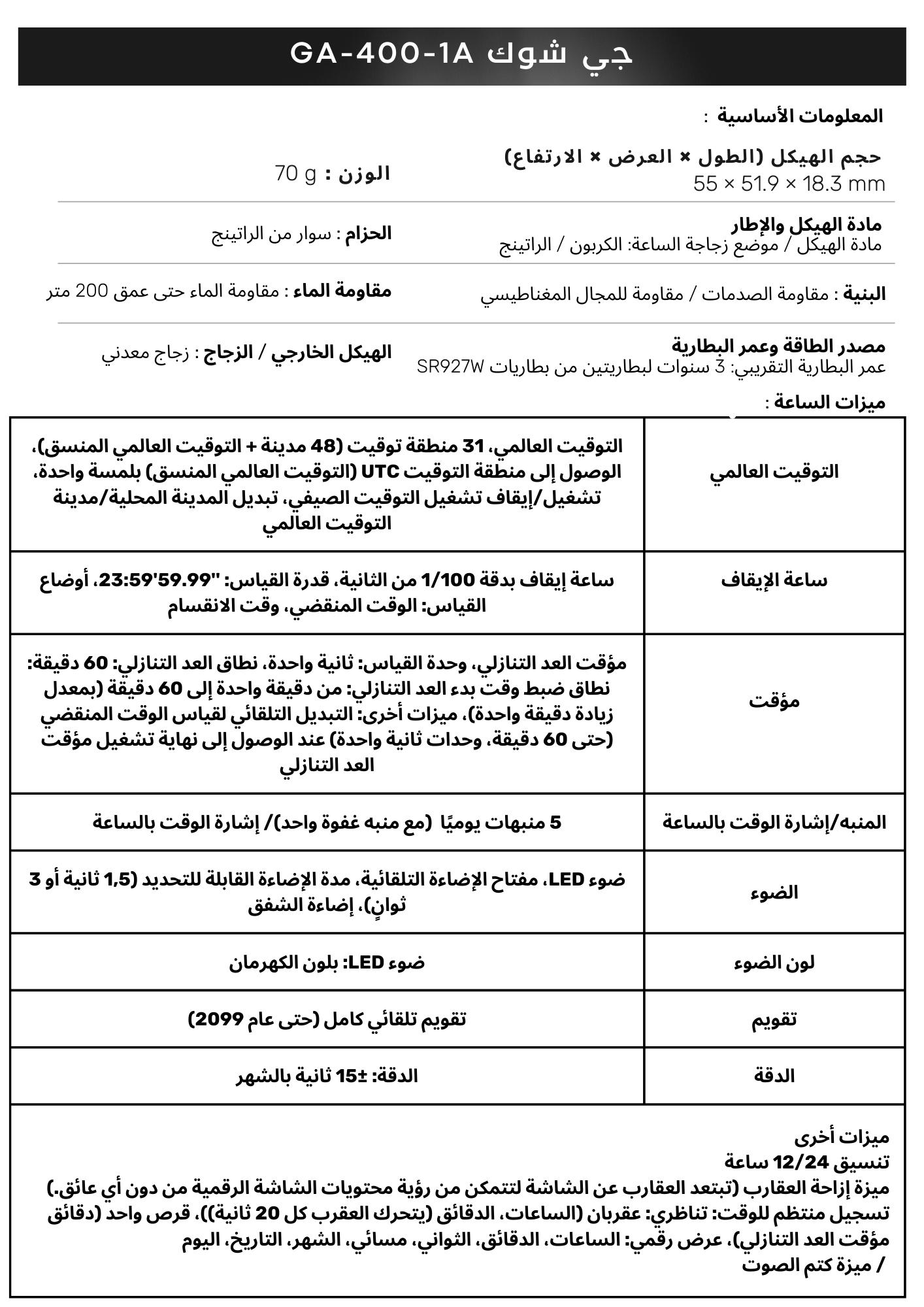 جي شوك GA-400-1A

المعلومات الأساسية :

حجم الهيكل (الطول × العرض × الارتفاع)
55 × 51.9 × 18.3 mm

الوزن : 70 g

مادة الهيكل والإطار
مادة الهيكل / موضع زجاجة الساعة: الكربون / الراتينج

الحزام : سوار من الراتينج

البنية : مقاومة الصدمات / مقاومة للمجال المغناطيسي

مقاومة الماء : مقاومة الماء حتى عمق 200 متر

مصدر الطاقة وعمر البطارية
عمر البطارية التقريبي: 3 سنوات لبطاريتين من بطاريات SR927W

الهيكل الخارجي / الزجاج : زجاج معدني

ميزات الساعة :

| | |
|---|---|
| التوقيت العالمي | التوقيت العالمي، 31 منطقة توقيت (48 مدينة + التوقيت العالمي المنسق)، الوصول إلى منطقة التوقيت UTC (التوقيت العالمي المنسق) بلمسة واحدة، تشغيل/إيقاف تشغيل التوقيت الصيفي، تبديل المدينة المحلية/مدينة التوقيت العالمي |
| ساعة الإيقاف | ساعة إيقاف بدقة 1/100 من الثانية، قدرة القياس: "23:59'59.99، أوضاع القياس: الوقت المنقضي، وقت الانقسام |
| مؤقت | مؤقت العد التنازلي، وحدة القياس: ثانية واحدة، نطاق العد التنازلي: 60 دقيقة: نطاق ضبط وقت بدء العد التنازلي: من دقيقة واحدة إلى 60 دقيقة (بمعدل زيادة دقيقة واحدة)، ميزات أخرى: التبديل التلقائي لقياس الوقت المنقضي (حتى 60 دقيقة، وحدات ثانية واحدة) عند الوصول إلى نهاية تشغيل مؤقت العد التنازلي |
| المنبه/إشارة الوقت بالساعة | 5 منبهات يوميًا (مع منبه غفوة واحد)/ إشارة الوقت بالساعة |
| الضوء | ضوء LED، مفتاح الإضاءة التلقائية، مدة الإضاءة القابلة للتحديد (1,5 ثانية أو 3 ثوانٍ)، إضاءة الشفق |
| لون الضوء | ضوء LED: بلون الكهرمان |
| تقويم | تقويم تلقائي كامل (حتى عام 2099) |
| الدقة | الدقة: ±15 ثانية بالشهر |

ميزات أخرى
تنسيق 12/24 ساعة
ميزة إزاحة العقارب (تبتعد العقارب عن الشاشة لتتمكن من رؤية محتويات الشاشة الرقمية من دون أي عائق.)
تسجيل منتظم للوقت: تناظري: عقربان (الساعات، الدقائق (يتحرك العقرب كل 20 ثانية))، قرص واحد (دقائق مؤقت العد التنازلي)، عرض رقمي: الساعات، الدقائق، الثواني، مسائي، الشهر، التاريخ، اليوم
/ ميزة كتم الصوت